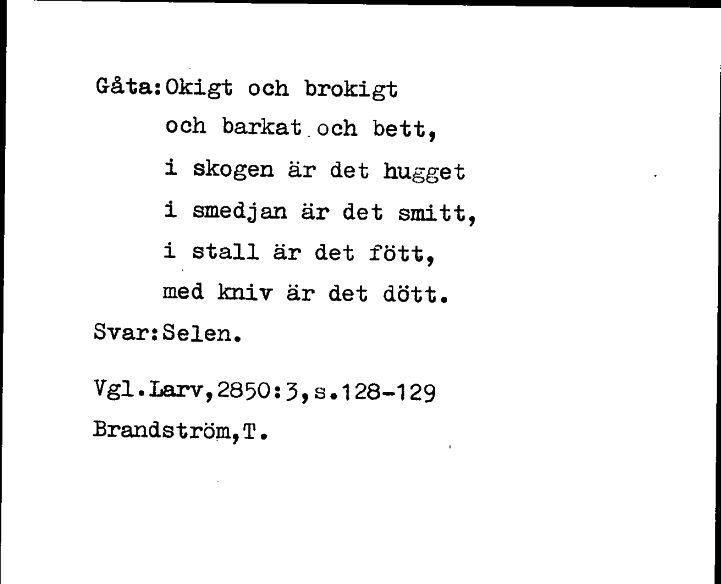 Gåta:Okigt och brokigt
och barkat och bett,
i skogen är det hugget
i smedjan är det smitt,
i stall är det fött,
med kniv är det dött.
Svar:Selen.

Vgl.Larv,2850:3,s.128-129
Brandström,T.